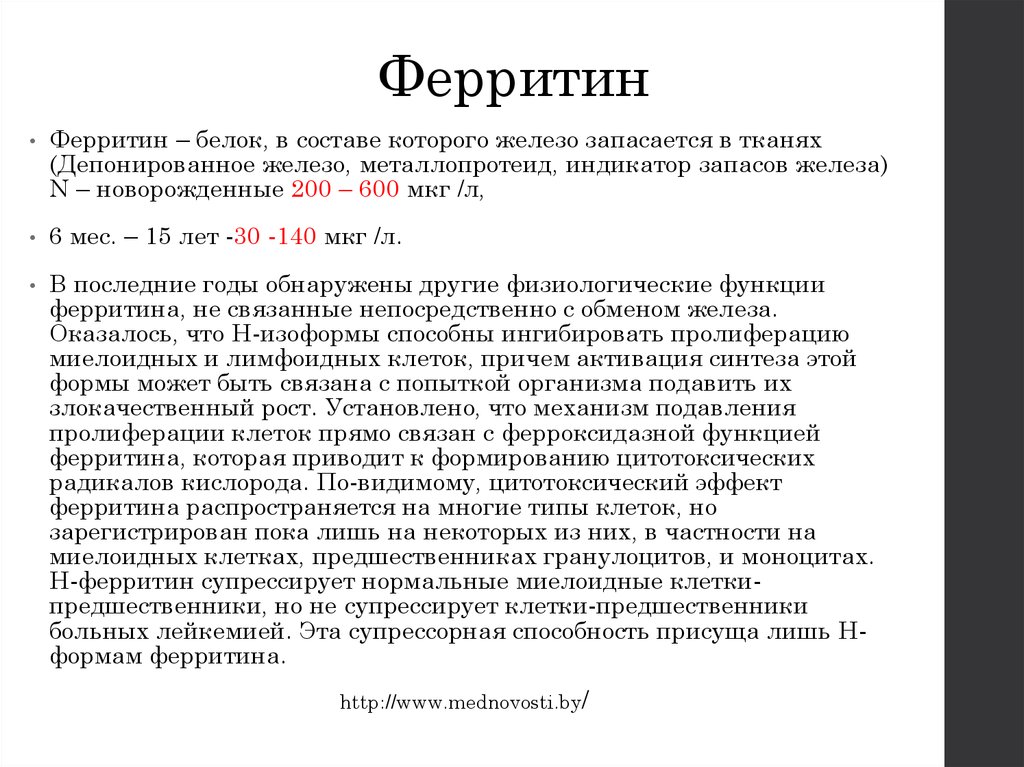 Ферритин

• Ферритин – белок, в составе которого железо запасается в тканях (Депонированное железо, металлопротеид, индикатор запасов железа) N – новорожденные 200 – 600 мкг /л,

• 6 мес. – 15 лет -30 -140 мкг /л.

• В последние годы обнаружены другие физиологические функции ферритина, не связанные непосредственно с обменом железа. Оказалось, что Н-изоформы способны ингибировать пролиферацию миелоидных и лимфоидных клеток, причем активация синтеза этой формы может быть связана с попыткой организма подавить их злокачественный рост. Установлено, что механизм подавления пролиферации клеток прямо связан с ферроксидазной функцией ферритина, которая приводит к формированию цитотоксических радикалов кислорода. По-видимому, цитотоксический эффект ферритина распространяется на многие типы клеток, но зарегистрирован пока лишь на некоторых из них, в частности на миелоидных клетках, предшественниках гранулоцитов, и моноцитах. Н-ферритин супрессирует нормальные миелоидные клетки-предшественники, но не супрессирует клетки-предшественники больных лейкемией. Эта супрессорная способность присуща лишь Н-формам ферритина.

http://www.mednovosti.by/